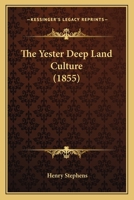 KESSINGER'S LEGACY REPRINTS

The Yester Deep Land Culture (1855)

Henry Stephens